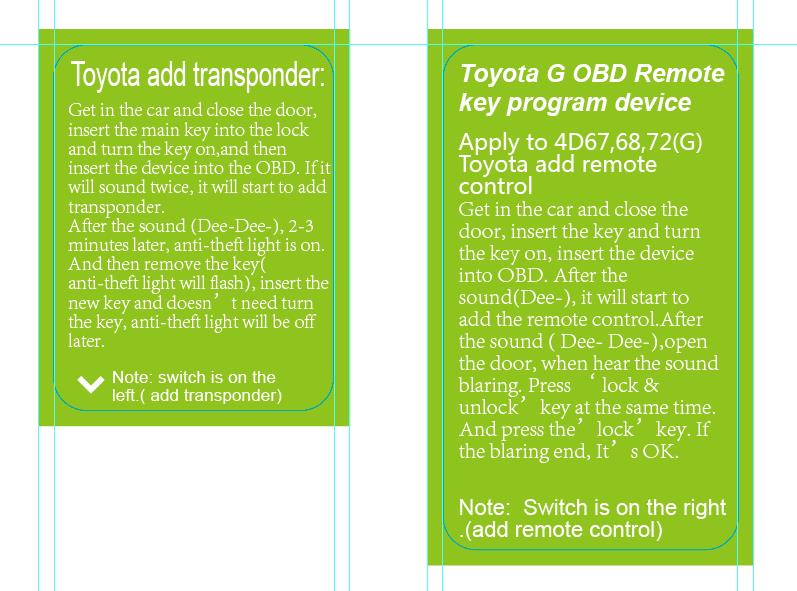 Toyota add transponder:

Get in the car and close the door, insert the main key into the lock and turn the key on,and then insert the device into the OBD. If it will sound twice, it will start to add transponder.
After the sound (Dee-Dee-), 2-3 minutes later, anti-theft light is on. And then remove the key( anti-theft light will flash), insert the new key and doesn’t need turn the key, anti-theft light will be off later.

Note: switch is on the left.( add transponder)

Toyota G OBD Remote key program device

Apply to 4D67,68,72(G)
Toyota add remote control

Get in the car and close the door, insert the key and turn the key on, insert the device into OBD. After the sound(Dee-), it will start to add the remote control.After the sound ( Dee- Dee-),open the door, when hear the sound blaring. Press ‘lock & unlock’ key at the same time. And press the’lock’key. If the blaring end, It’s OK.

Note: Switch is on the right .(add remote control)